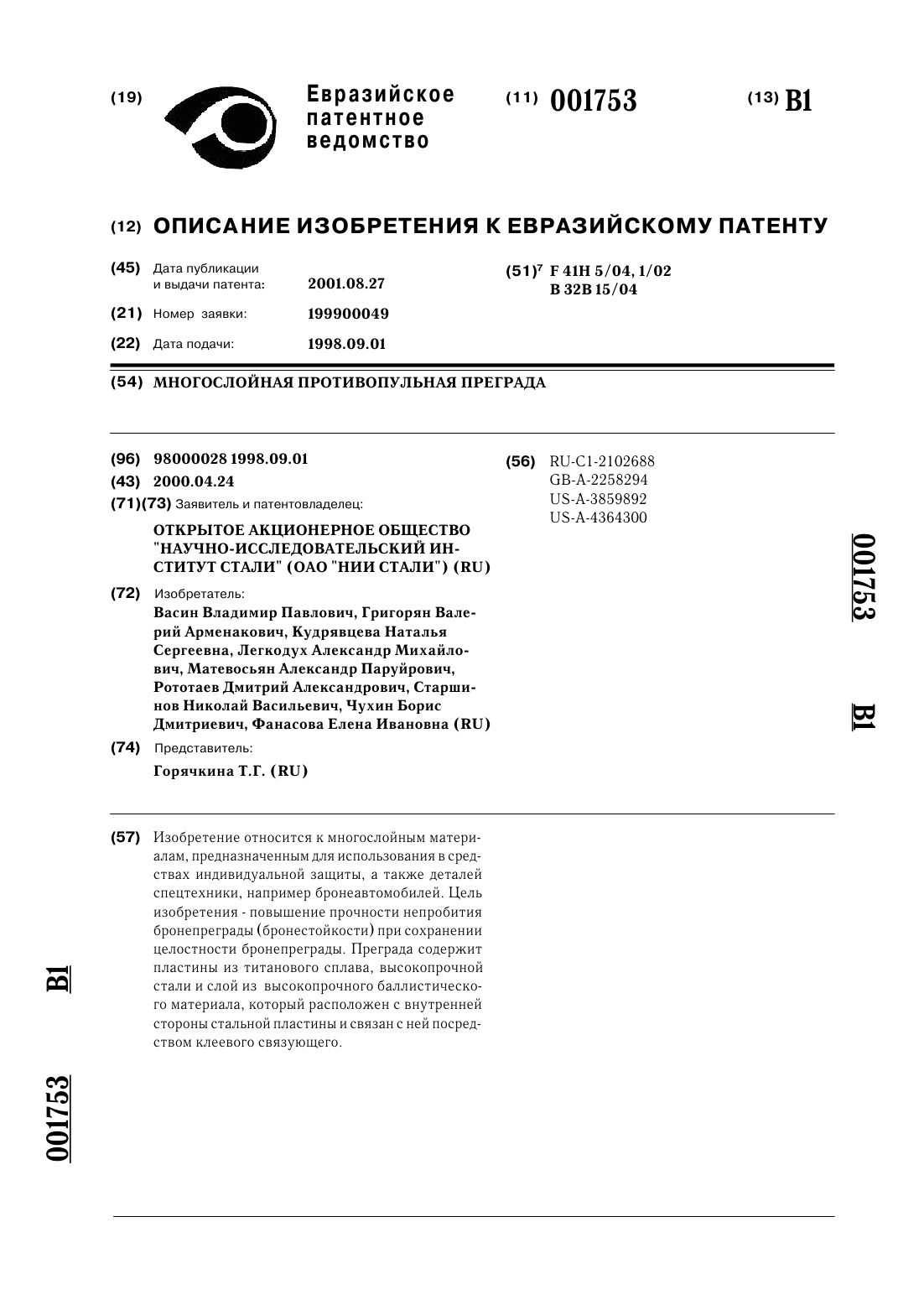 (19) Евразийское патентное ведомство

(11) 001753

(13) B1

(12) ОПИСАНИЕ ИЗОБРЕТЕНИЯ К ЕВРАЗИЙСКОМУ ПАТЕНТУ

(45) Дата публикации и выдачи патента: 2001.08.27

(21) Номер заявки: 199900049

(22) Дата подачи: 1998.09.01

(51)$^7$ F 41H 5/04, 1/02
B 32B 15/04

(54) МНОГОСЛОЙНАЯ ПРОТИВОПУЛЬНАЯ ПРЕГРАДА

(96) 98000028 1998.09.01

(43) 2000.04.24

(71)(73) Заявитель и патентовладелец:

ОТКРЫТОЕ АКЦИОНЕРНОЕ ОБЩЕСТВО "НАУЧНО-ИССЛЕДОВАТЕЛЬСКИЙ ИНСТИТУТ СТАЛИ" (ОАО "НИИ СТАЛИ") (RU)

(72) Изобретатель:

Васин Владимир Павлович, Григорян Валерий Арменакович, Кудрявцева Наталья Сергеевна, Легкодух Александр Михайлович, Матевосьян Александр Паруйрович, Рототаев Дмитрий Александрович, Старшинов Николай Васильевич, Чухин Борис Дмитриевич, Фанасова Елена Ивановна (RU)

(74) Представитель:

Горячкина Т.Г. (RU)

(56) RU-C1-2102688
GB-A-2258294
US-A-3859892
US-A-4364300

001753

B1

(57) Изобретение относится к многослойным материалам, предназначенным для использования в средствах индивидуальной защиты, а также деталей спецтехники, например бронеавтомобилей. Цель изобретения - повышение прочности непробития бронепреграды (бронестойкости) при сохранении целостности бронепреграды. Преграда содержит пластины из титанового сплава, высокопрочной стали и слой из высокопрочного баллистического материала, который расположен с внутренней стороны стальной пластины и связан с ней посредством клеевого связующего.

B1

001753